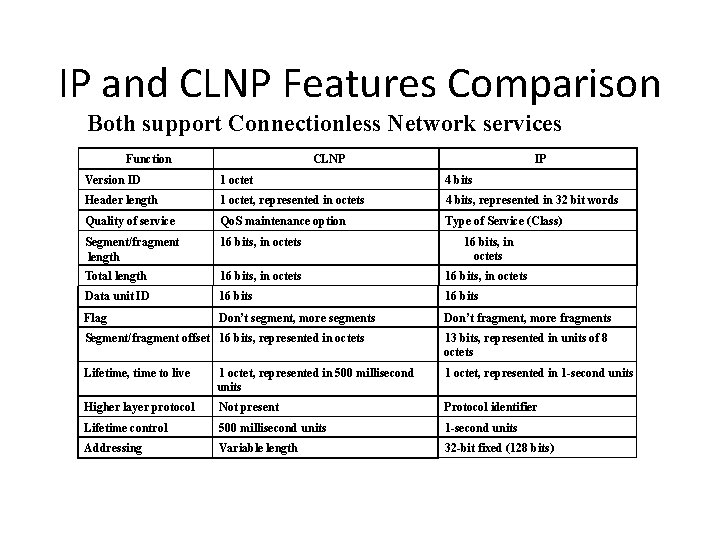 IP and CLNP Features Comparison

Both support Connectionless Network services

| Function | CLNP | IP |
|---|---|---|
| Version ID | 1 octet | 4 bits |
| Header length | 1 octet, represented in octets | 4 bits, represented in 32 bit words |
| Quality of service | QoS maintenance option | Type of Service (Class) |
| Segment/fragment length | 16 bits, in octets | 16 bits, in octets |
| Total length | 16 bits, in octets | 16 bits, in octets |
| Data unit ID | 16 bits | 16 bits |
| Flag | Don't segment, more segments | Don't fragment, more fragments |
| Segment/fragment offset | 16 bits, represented in octets | 13 bits, represented in units of 8 octets |
| Lifetime, time to live | 1 octet, represented in 500 millisecond units | 1 octet, represented in 1-second units |
| Higher layer protocol | Not present | Protocol identifier |
| Lifetime control | 500 millisecond units | 1-second units |
| Addressing | Variable length | 32-bit fixed (128 bits) |